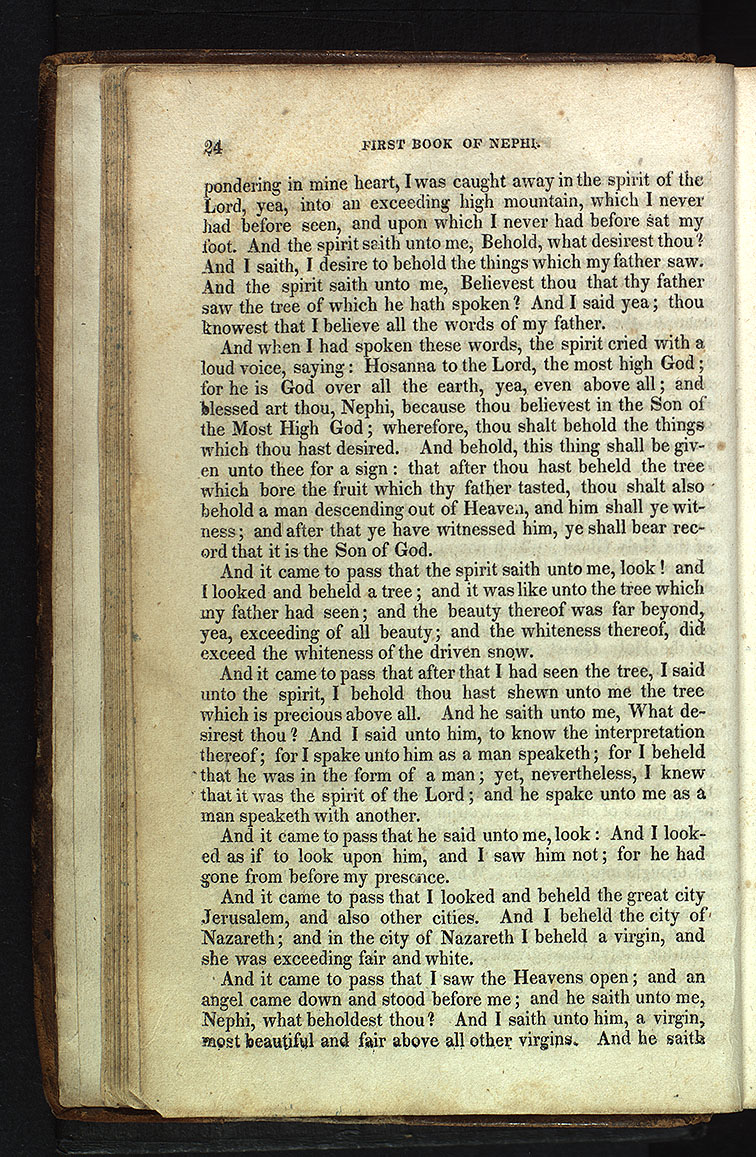 24 FIRST BOOK OF NEPHI.

pondering in mine heart, I was caught away in the spirit of the Lord, yea, into an exceeding high mountain, which I never had before seen, and upon which I never had before sat my foot. And the spirit saith unto me, Behold, what desirest thou? And I saith, I desire to behold the things which my father saw. And the spirit saith unto me, Believest thou that thy father saw the tree of which he hath spoken? And I said yea; thou knowest that I believe all the words of my father.

And when I had spoken these words, the spirit cried with a loud voice, saying: Hosanna to the Lord, the most high God; for he is God over all the earth, yea, even above all; and blessed art thou, Nephi, because thou believest in the Son of the Most High God; wherefore, thou shalt behold the things which thou hast desired. And behold, this thing shall be given unto thee for a sign: that after thou hast beheld the tree which bore the fruit which thy father tasted, thou shalt also behold a man descending out of Heaven, and him shall ye witness; and after that ye have witnessed him, ye shall bear record that it is the Son of God.

And it came to pass that the spirit saith unto me, look! and I looked and beheld a tree; and it was like unto the tree which my father had seen; and the beauty thereof was far beyond, yea, exceeding of all beauty; and the whiteness thereof, did exceed the whiteness of the driven snow.

And it came to pass that after that I had seen the tree, I said unto the spirit, I behold thou hast shewn unto me the tree which is precious above all. And he saith unto me, What desirest thou? And I said unto him, to know the interpretation thereof; for I spake unto him as a man speaketh; for I beheld that he was in the form of a man; yet, nevertheless, I knew that it was the spirit of the Lord; and he spake unto me as a man speaketh with another.

And it came to pass that he said unto me, look: And I looked as if to look upon him, and I saw him not; for he had gone from before my presence.

And it came to pass that I looked and beheld the great city Jerusalem, and also other cities. And I beheld the city of Nazareth; and in the city of Nazareth I beheld a virgin, and she was exceeding fair and white.

And it came to pass that I saw the Heavens open; and an angel came down and stood before me; and he saith unto me, Nephi, what beholdest thou? And I saith unto him, a virgin, most beautiful and fair above all other virgins. And he saith